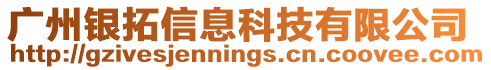 广州银拓信息科技有限公司
http://gzivesjennings.cn.coovee.com